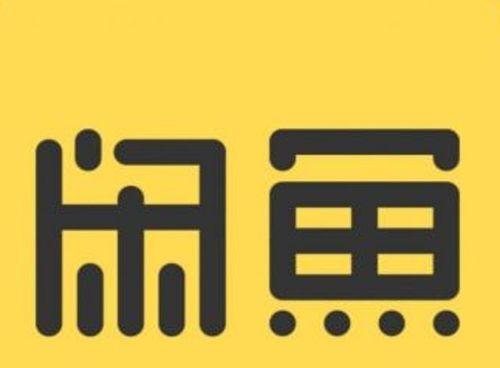 闲鱼